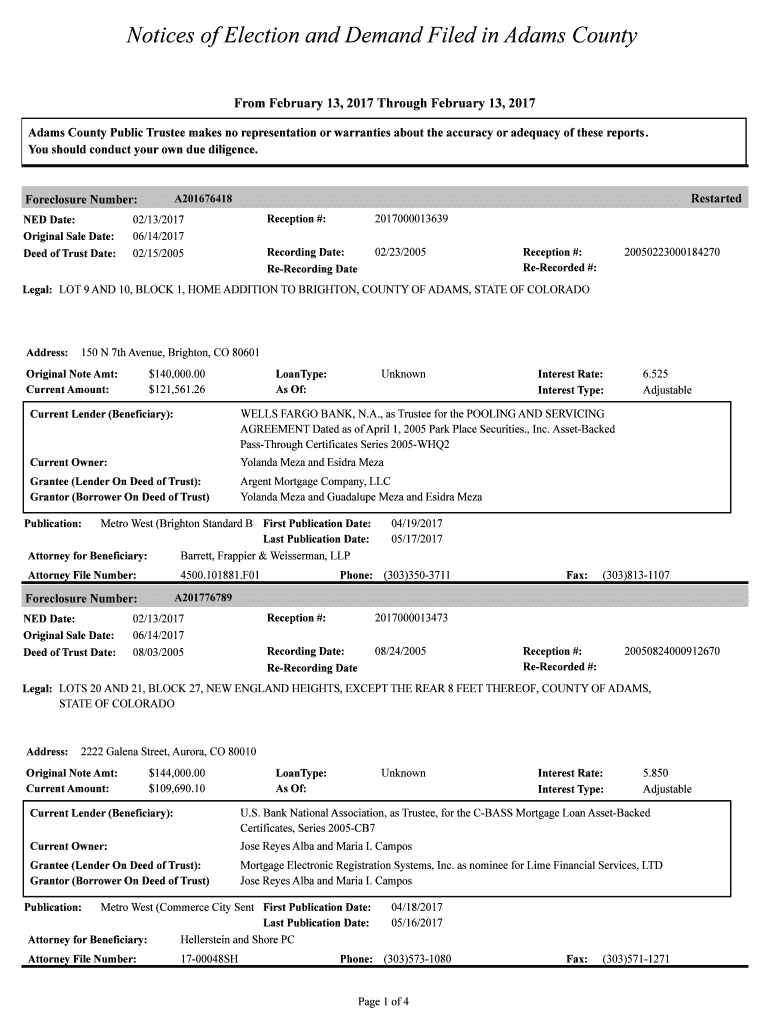 Notices of Election and Demand Filed in Adams County

From February 13, 2017 Through February 13, 2017

Adams County Public Trustee makes no representation or warranties about the accuracy or adequacy of these reports. You should conduct your own due diligence.

Foreclosure Number: A201676418 Restarted

NED Date: 02/13/2017 Reception #: 2017000013639
Original Sale Date: 06/14/2017
Deed of Trust Date: 02/15/2005 Recording Date: 02/23/2005 Reception #: 20050223000184270
Re-Recording Date Re-Recorded #:

Legal: LOT 9 AND 10, BLOCK 1, HOME ADDITION TO BRIGHTON, COUNTY OF ADAMS, STATE OF COLORADO

Address: 150 N 7th Avenue, Brighton, CO 80601

Original Note Amt: $140,000.00 LoanType: Unknown Interest Rate: 6.525
Current Amount: $121,561.26 As Of: Interest Type: Adjustable

Current Lender (Beneficiary): WELLS FARGO BANK, N.A., as Trustee for the POOLING AND SERVICING AGREEMENT Dated as of April 1, 2005 Park Place Securities., Inc. Asset-Backed Pass-Through Certificates Series 2005-WHQ2
Current Owner: Yolanda Meza and Esidra Meza
Grantee (Lender On Deed of Trust): Argent Mortgage Company, LLC
Grantor (Borrower On Deed of Trust) Yolanda Meza and Guadalupe Meza and Esidra Meza

Publication: Metro West (Brighton Standard B First Publication Date: 04/19/2017
Last Publication Date: 05/17/2017
Attorney for Beneficiary: Barrett, Frappier & Weisserman, LLP
Attorney File Number: 4500.101881.F01 Phone: (303)350-3711 Fax: (303)813-1107

Foreclosure Number: A201776789

NED Date: 02/13/2017 Reception #: 2017000013473
Original Sale Date: 06/14/2017
Deed of Trust Date: 08/03/2005 Recording Date: 08/24/2005 Reception #: 20050824000912670
Re-Recording Date Re-Recorded #:

Legal: LOTS 20 AND 21, BLOCK 27, NEW ENGLAND HEIGHTS, EXCEPT THE REAR 8 FEET THEREOF, COUNTY OF ADAMS, STATE OF COLORADO

Address: 2222 Galena Street, Aurora, CO 80010

Original Note Amt: $144,000.00 LoanType: Unknown Interest Rate: 5.850
Current Amount: $109,690.10 As Of: Interest Type: Adjustable

Current Lender (Beneficiary): U.S. Bank National Association, as Trustee, for the C-BASS Mortgage Loan Asset-Backed Certificates, Series 2005-CB7
Current Owner: Jose Reyes Alba and Maria I. Campos
Grantee (Lender On Deed of Trust): Mortgage Electronic Registration Systems, Inc. as nominee for Lime Financial Services, LTD
Grantor (Borrower On Deed of Trust) Jose Reyes Alba and Maria I. Campos

Publication: Metro West (Commerce City Sent First Publication Date: 04/18/2017
Last Publication Date: 05/16/2017
Attorney for Beneficiary: Hellerstein and Shore PC
Attorney File Number: 17-00048SH Phone: (303)573-1080 Fax: (303)571-1271

Page 1 of 4